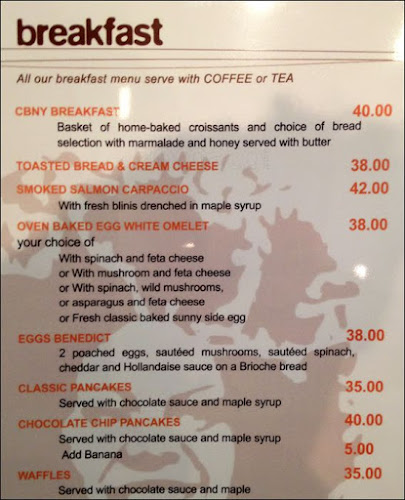 breakfast

All our breakfast menu serve with COFFEE or TEA

CBNY BREAKFAST 40.00
Basket of home-baked croissants and choice of bread selection with marmalade and honey served with butter

TOASTED BREAD & CREAM CHEESE 38.00

SMOKED SALMON CARPACCIO 42.00
With fresh blinis drenched in maple syrup

OVEN BAKED EGG WHITE OMELET 38.00
your choice of
With spinach and feta cheese
or With mushroom and feta cheese
or With spinach, wild mushrooms,
or asparagus and feta cheese
or Fresh classic baked sunny side egg

EGGS BENEDICT 38.00
2 poached eggs, sautéed mushrooms, sautéed spinach, cheddar and Hollandaise sauce on a Brioche bread

CLASSIC PANCAKES 35.00
Served with chocolate sauce and maple syrup

CHOCOLATE CHIP PANCAKES 40.00
Served with chocolate sauce and maple syrup
Add Banana 5.00

WAFFLES 35.00
Served with chocolate sauce and maple